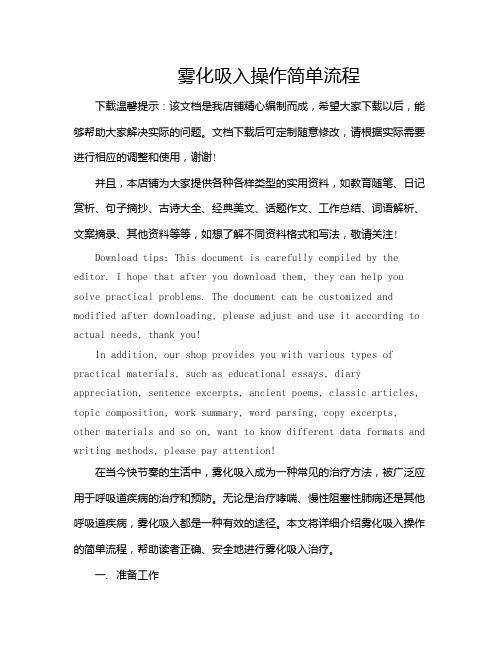 雾化吸入操作简单流程

下载温馨提示：该文档是我店铺精心编制而成，希望大家下载以后，能够帮助大家解决实际的问题。文档下载后可定制随意修改，请根据实际需要进行相应的调整和使用，谢谢！

并且，本店铺为大家提供各种各样类型的实用资料，如教育随笔、日记赏析、句子摘抄、古诗大全、经典美文、话题作文、工作总结、词语解析、文案摘录、其他资料等等，如想了解不同资料格式和写法，敬请关注！

Download tips: This document is carefully compiled by the editor. I hope that after you download them, they can help you solve practical problems. The document can be customized and modified after downloading, please adjust and use it according to actual needs, thank you!

In addition, our shop provides you with various types of practical materials, such as educational essays, diary appreciation, sentence excerpts, ancient poems, classic articles, topic composition, work summary, word parsing, copy excerpts, other materials and so on, want to know different data formats and writing methods, please pay attention!

在当今快节奏的生活中，雾化吸入成为一种常见的治疗方法，被广泛应用于呼吸道疾病的治疗和预防。无论是治疗哮喘、慢性阻塞性肺病还是其他呼吸道疾病，雾化吸入都是一种有效的途径。本文将详细介绍雾化吸入操作的简单流程，帮助读者正确、安全地进行雾化吸入治疗。

一. 准备工作